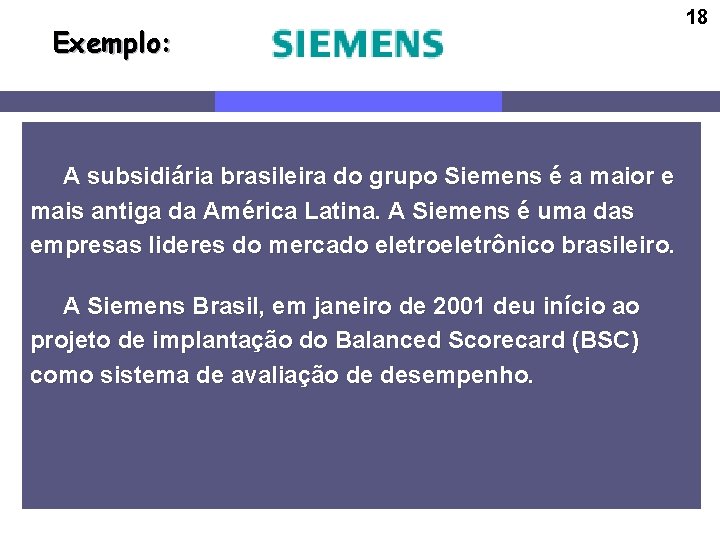 18

Exemplo: SIEMENS

A subsidiária brasileira do grupo Siemens é a maior e mais antiga da América Latina. A Siemens é uma das empresas lideres do mercado eletroeletrônico brasileiro.

A Siemens Brasil, em janeiro de 2001 deu início ao projeto de implantação do Balanced Scorecard (BSC) como sistema de avaliação de desempenho.